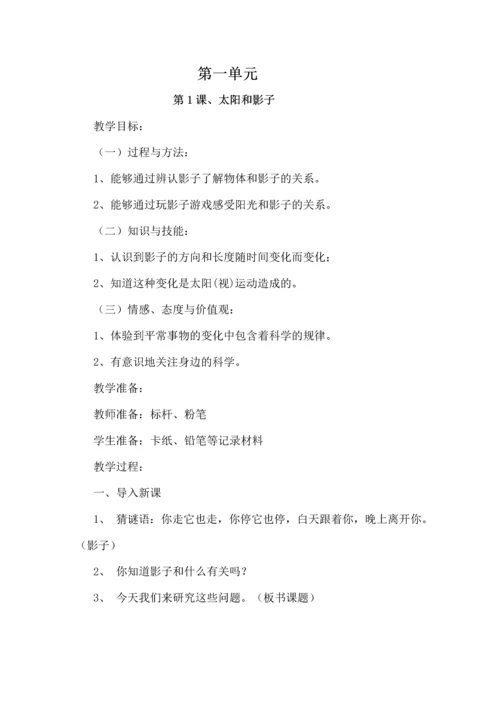 第一单元

第 1 课、太阳和影子

教学目标：

（一）过程与方法：

1、能够通过辨认影子了解物体和影子的关系。

2、能够通过玩影子游戏感受阳光和影子的关系。

（二）知识与技能：

1、认识到影子的方向和长度随时间变化而变化；

2、知道这种变化是太阳(视)运动造成的。

（三）情感、态度与价值观：

1、体验到平常事物的变化中包含着科学的规律。

2、有意识地关注身边的科学。

教学准备：

教师准备：标杆、粉笔

学生准备：卡纸、铅笔等记录材料

教学过程：

一、导入新课

1、 猜谜语：你走它也走，你停它也停，白天跟着你，晚上离开你。（影子）

2、 你知道影子和什么有关吗？

3、 今天我们来研究这些问题。（板书课题）